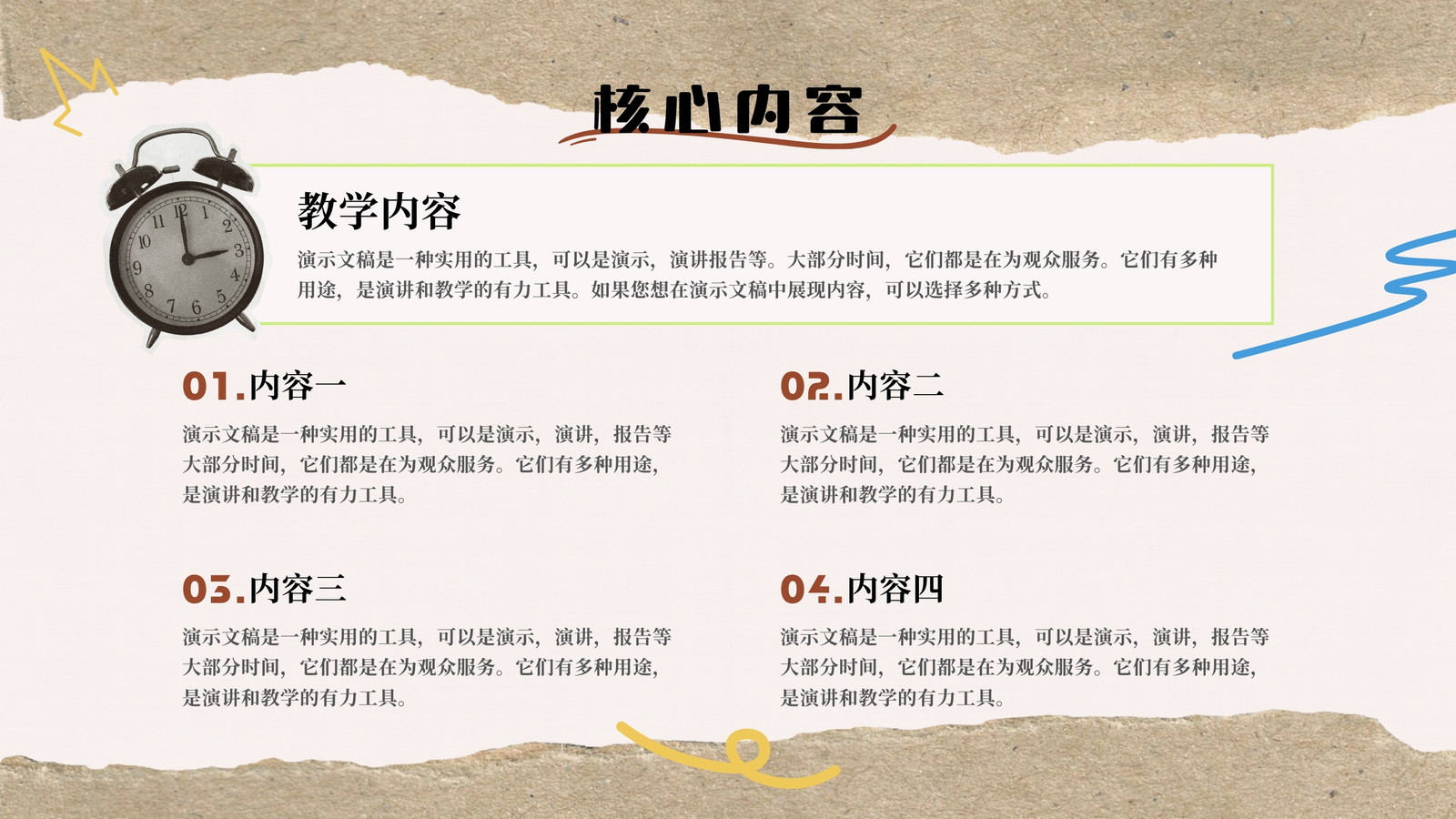 核心内容

教学内容

演示文稿是一种实用的工具，可以是演示，演讲报告等。大部分时间，它们都是在为观众服务。它们有多种用途，是演讲和教学的有力工具。如果您想在演示文稿中展现内容，可以选择多种方式。

01.内容一

演示文稿是一种实用的工具，可以是演示，演讲，报告等大部分时间，它们都是在为观众服务。它们有多种用途，是演讲和教学的有力工具。

02.内容二

演示文稿是一种实用的工具，可以是演示，演讲，报告等大部分时间，它们都是在为观众服务。它们有多种用途，是演讲和教学的有力工具。

03.内容三

演示文稿是一种实用的工具，可以是演示，演讲，报告等大部分时间，它们都是在为观众服务。它们有多种用途，是演讲和教学的有力工具。

04.内容四

演示文稿是一种实用的工具，可以是演示，演讲，报告等大部分时间，它们都是在为观众服务。它们有多种用途，是演讲和教学的有力工具。